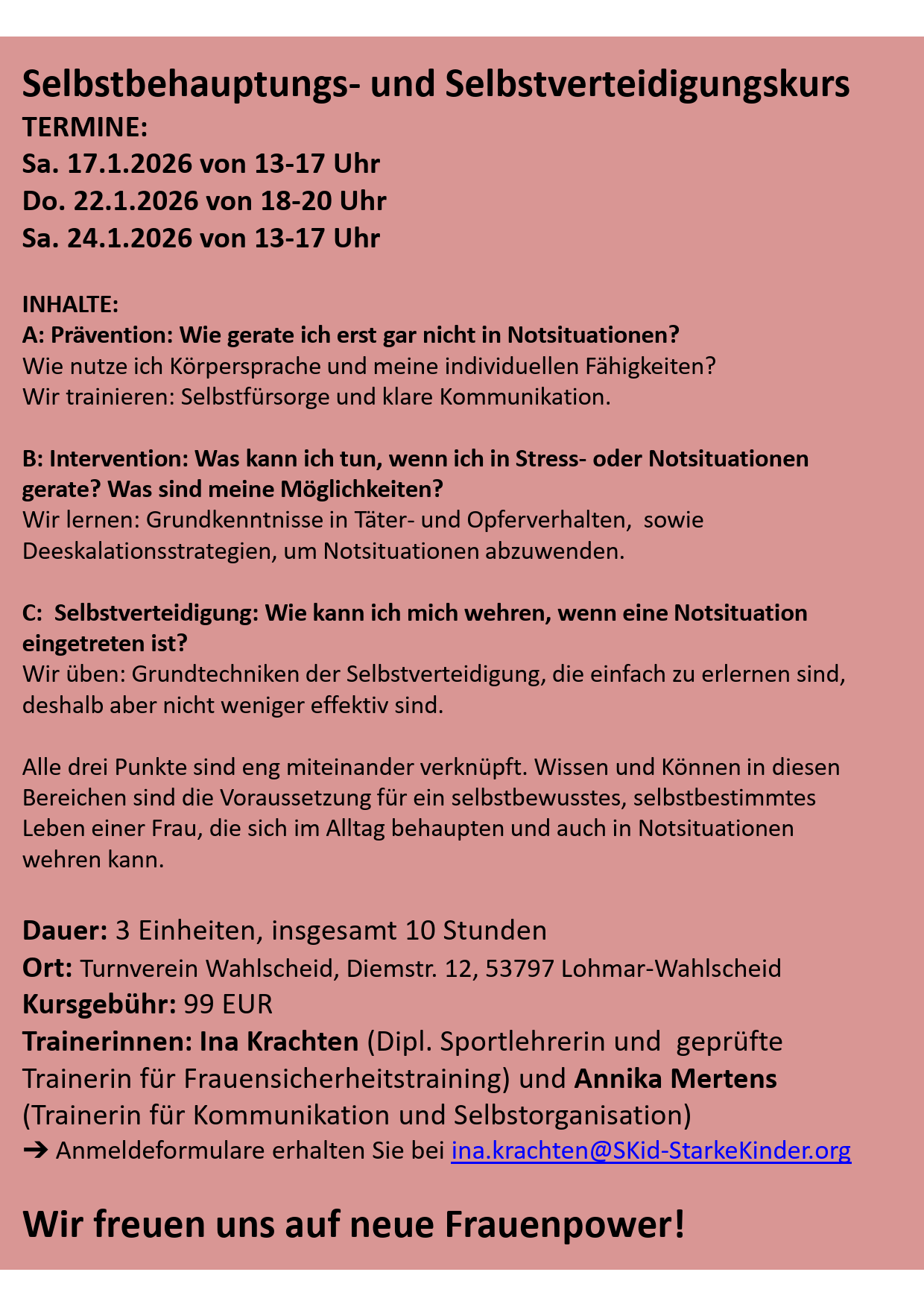 Selbstbehauptungs- und Selbstverteidigungskurs
TERMINE:
Sa. 17.1.2026 von 13-17 Uhr
Do. 22.1.2026 von 18-20 Uhr
Sa. 24.1.2026 von 13-17 Uhr

INHALTE:
A: Prävention: Wie gerate ich erst gar nicht in Notsituationen?
Wie nutze ich Körpersprache und meine individuellen Fähigkeiten?
Wir trainieren: Selbstfürsorge und klare Kommunikation.

B: Intervention: Was kann ich tun, wenn ich in Stress- oder Notsituationen gerate? Was sind meine Möglichkeiten?
Wir lernen: Grundkenntnisse in Täter- und Opferverhalten, sowie Deeskalationsstrategien, um Notsituationen abzuwenden.

C: Selbstverteidigung: Wie kann ich mich wehren, wenn eine Notsituation eingetreten ist?
Wir üben: Grundtechniken der Selbstverteidigung, die einfach zu erlernen sind, deshalb aber nicht weniger effektiv sind.

Alle drei Punkte sind eng miteinander verknüpft. Wissen und Können in diesen Bereichen sind die Voraussetzung für ein selbstbewusstes, selbstbestimmtes Leben einer Frau, die sich im Alltag behaupten und auch in Notsituationen wehren kann.

Dauer: 3 Einheiten, insgesamt 10 Stunden
Ort: Turnverein Wahlscheid, Diemstr. 12, 53797 Lohmar-Wahlscheid
Kursgebühr: 99 EUR
Trainerinnen: Ina Krachten (Dipl. Sportlehrerin und geprüfte Trainerin für Frauensicherheitstraining) und Annika Mertens (Trainerin für Kommunikation und Selbstorganisation)
➔ Anmeldeformulare erhalten Sie bei ina.krachten@SKid-StarkeKinder.org

Wir freuen uns auf neue Frauenpower!